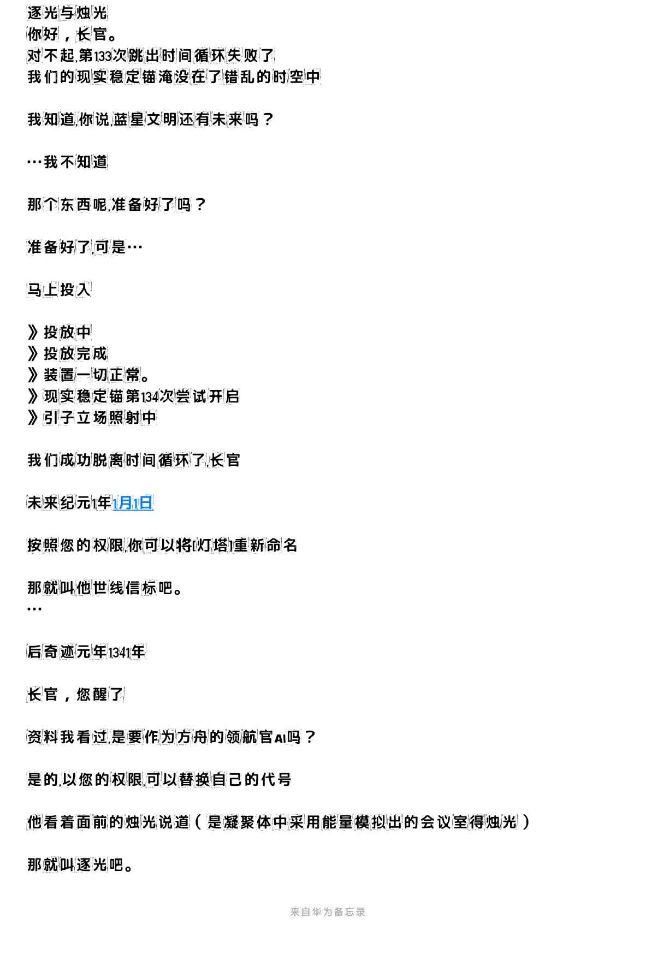 逐光与烛光
你好，长官。
对不起,第133次跳出时间循环失败了
我们的现实稳定锚淹没在了错乱的时空中

我知道,你说,蓝星文明还有未来吗？

…我不知道

那个东西呢,准备好了吗？

准备好了,可是…

马上投入

》投放中
》投放完成
》装置一切正常。
》现实稳定锚第134次尝试开启
》引子立场照射中

我们成功脱离时间循环了,长官

未来纪元1年1月1日

按照您的权限,你可以将[灯塔]重新命名

那就叫他世线信标吧。
…

后奇迹元年1341年

长官，您醒了

资料我看过,是要作为方舟的领航官AI吗？

是的,以您的权限,可以替换自己的代号

他看着面前的烛光说道（是凝聚体中采用能量模拟出的会议室得烛光）

那就叫逐光吧。

来自华为备忘录